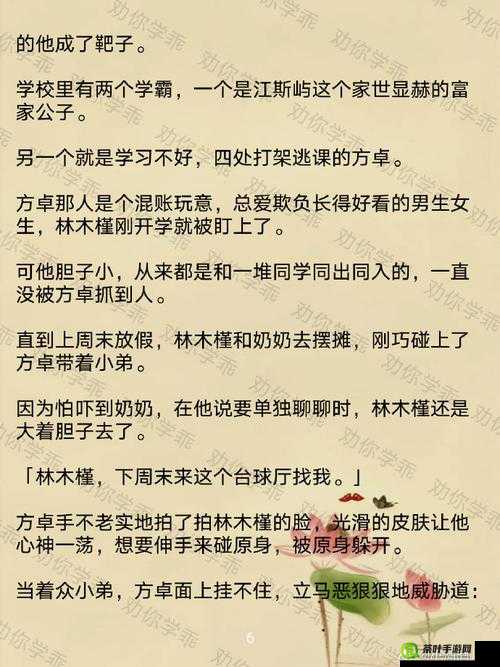 的他成了靶子。

学校里有两个学霸，一个是江斯屿这个家世显赫的富家公子。

另一个就是学习不好，四处打架逃课的方卓。

方卓那人是个混账玩意，总爱欺负长得好看的男生女生，林木槿刚开学就被盯上了。

可他胆子小，从来都是和一堆同学同出同入的，一直没被方卓抓到人。

直到上周末放假，林木槿和奶奶去摆摊，刚巧碰上了方卓带着小弟。

因为怕吓到奶奶，在他说要单独聊聊时，林木槿还是大着胆子去了。

「林木槿，下周末来这个台球厅找我。」

方卓手不老实地拍了拍林木槿的脸，光滑的皮肤让他心神一荡，想要伸手来碰原身，被原身躲开。

当着众小弟，方卓面上挂不住，立马恶狠狠地威胁道:

6

劝你学乖

茶叶手游网